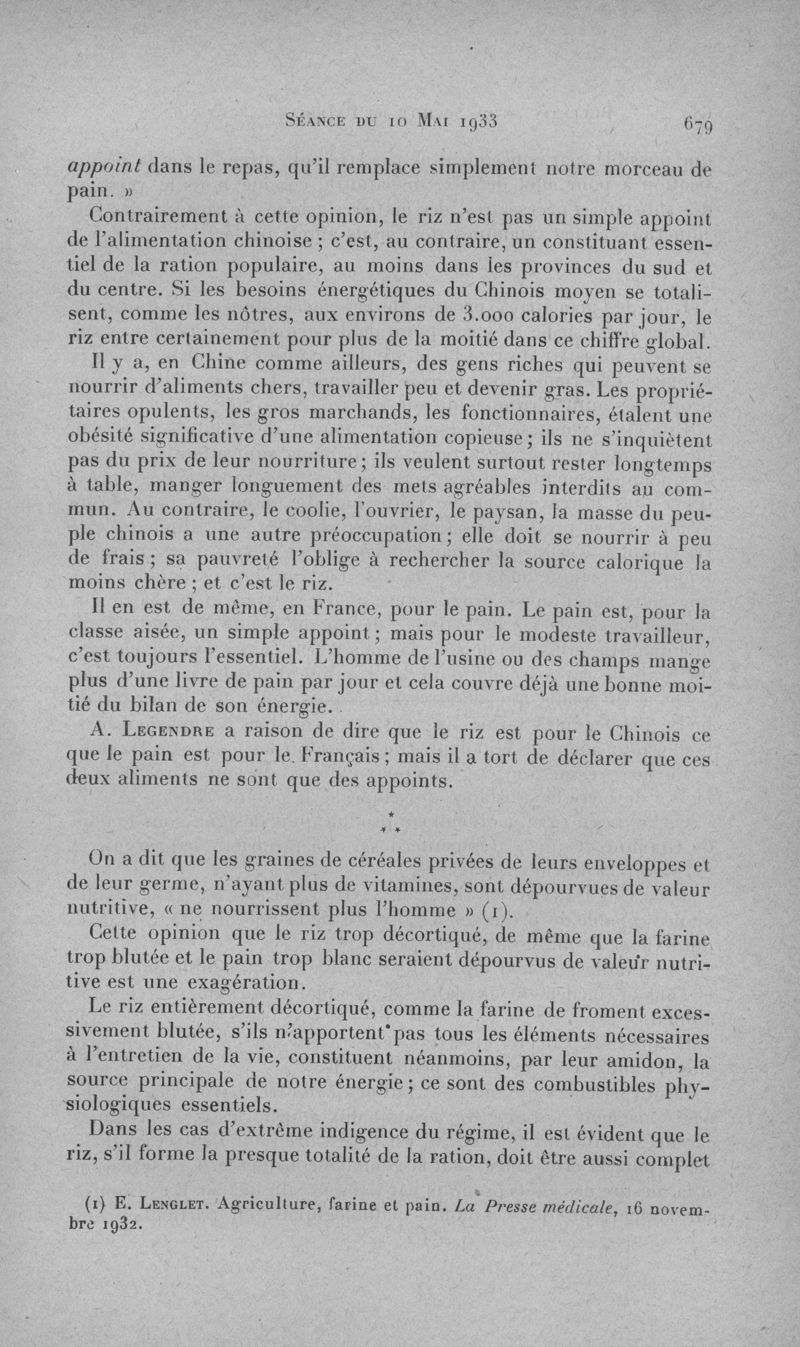 Séance du 10 Mai 1933 679

appoint dans le repas, qu'il remplace simplement notre morceau de pain. »

Contrairement à cette opinion, le riz n'est pas un simple appoint de l'alimentation chinoise ; c'est, au contraire, un constituant essentiel de la ration populaire, au moins dans les provinces du sud et du centre. Si les besoins énergétiques du Chinois moyen se totalisent, comme les nôtres, aux environs de 3.000 calories par jour, le riz entre certainement pour plus de la moitié dans ce chiffre global.

Il y a, en Chine comme ailleurs, des gens riches qui peuvent se nourrir d'aliments chers, travailler peu et devenir gras. Les propriétaires opulents, les gros marchands, les fonctionnaires, étalent une obésité significative d'une alimentation copieuse ; ils ne s'inquiètent pas du prix de leur nourriture ; ils veulent surtout rester longtemps à table, manger longuement des mets agréables interdits au commun. Au contraire, le coolie, l'ouvrier, le paysan, la masse du peuple chinois a une autre préoccupation ; elle doit se nourrir à peu de frais ; sa pauvreté l'oblige à rechercher la source calorique la moins chère ; et c'est le riz.

Il en est de même, en France, pour le pain. Le pain est, pour la classe aisée, un simple appoint ; mais pour le modeste travailleur, c'est toujours l'essentiel. L'homme de l'usine ou des champs mange plus d'une livre de pain par jour et cela couvre déjà une bonne moitié du bilan de son énergie.

A. Legendre a raison de dire que le riz est pour le Chinois ce que le pain est pour le Français ; mais il a tort de déclarer que ces deux aliments ne sont que des appoints.

* * *

On a dit que les graines de céréales privées de leurs enveloppes et de leur germe, n'ayant plus de vitamines, sont dépourvues de valeur nutritive, « ne nourrissent plus l'homme » (1).

Cette opinion que le riz trop décortiqué, de même que la farine trop blutée et le pain trop blanc seraient dépourvus de valeur nutritive est une exagération.

Le riz entièrement décortiqué, comme la farine de froment excessivement blutée, s'ils n'apportent pas tous les éléments nécessaires à l'entretien de la vie, constituent néanmoins, par leur amidon, la source principale de notre énergie ; ce sont des combustibles physiologiques essentiels.

Dans les cas d'extrême indigence du régime, il est évident que le riz, s'il forme la presque totalité de la ration, doit être aussi complet

(1) E. Lenglet. Agriculture, farine et pain. La Presse médicale, 16 novembre 1932.